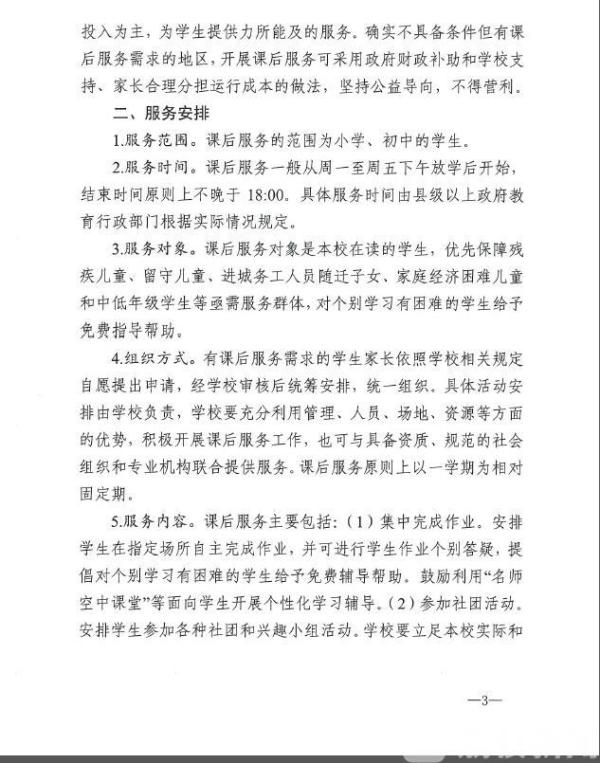 投入为主，为学生提供力所能及的服务。确实不具备条件但有课后服务需求的地区，开展课后服务可采用政府财政补助和学校支持、家长合理分担运行成本的做法，坚持公益导向，不得营利。

二、服务安排

1.服务范围。课后服务的范围为小学、初中的学生。

2.服务时间。课后服务一般从周一至周五下午放学后开始，结束时间原则上不晚于 18:00。具体服务时间由县级以上政府教育行政部门根据实际情况规定。

3.服务对象。课后服务对象是本校在读的学生，优先保障残疾儿童、留守儿童、进城务工人员随迁子女、家庭经济困难儿童和中低年级学生等亟需服务群体，对个别学习有困难的学生给予免费指导帮助。

4.组织方式。有课后服务需求的学生家长依照学校相关规定自愿提出申请，经学校审核后统筹安排，统一组织。具体活动安排由学校负责，学校要充分利用管理、人员、场地、资源等方面的优势，积极开展课后服务工作，也可与具备资质、规范的社会组织和专业机构联合提供服务。课后服务原则上以一学期为相对固定期。

5.服务内容。课后服务主要包括：（1）集中完成作业。安排学生在指定场所自主完成作业，并可进行学生作业个别答疑，提倡对个别学习有困难的学生给予免费辅导帮助。鼓励利用“名师空中课堂”等面向学生开展个性化学习辅导。（2）参加社团活动。安排学生参加各种社团和兴趣小组活动。学校要立足本校实际和

—3—